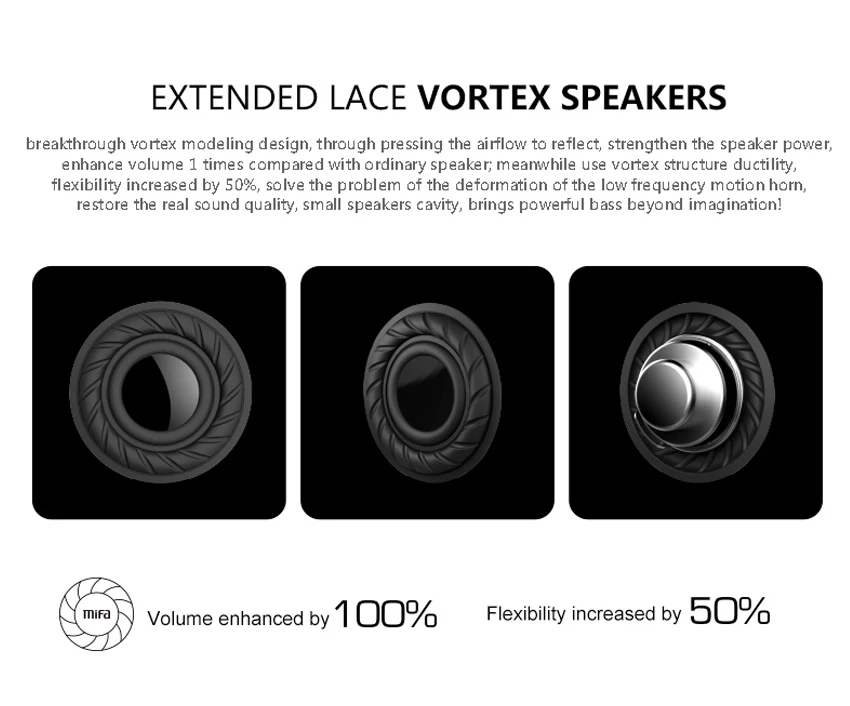 EXTENDED LACE VORTEX SPEAKERS

breakthrough vortex modeling design, through pressing the airflow to reflect, strengthen the speaker power, enhance volume 1 times compared with ordinary speaker; meanwhile use vortex structure ductility, flexibility increased by 50%, solve the problem of the deformation of the low frequency motion horn, restore the real sound quality, small speakers cavity, brings powerful bass beyond imagination!

mifa

Volume enhanced by 100%

Flexibility increased by 50%